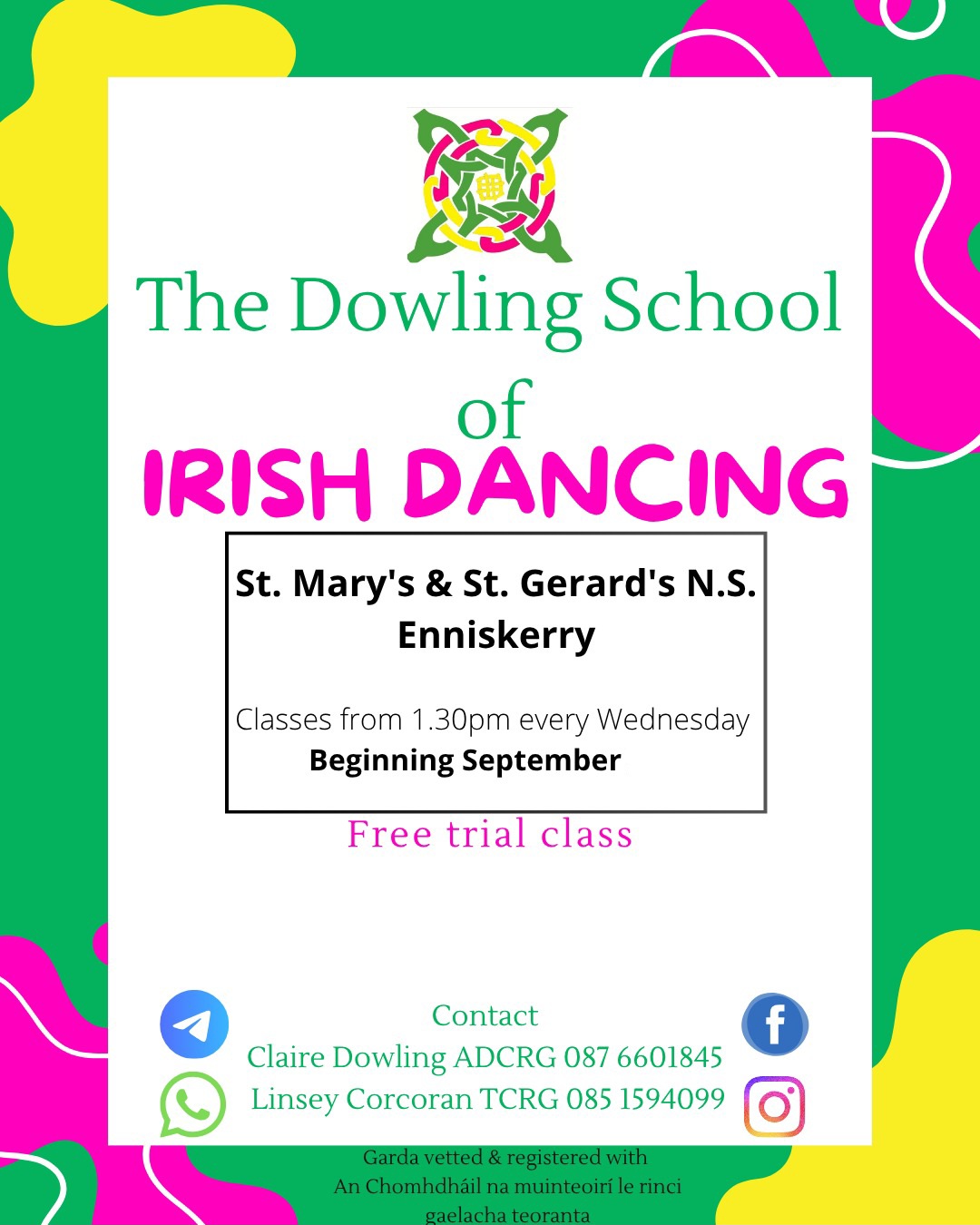 The Dowling School of IRISH DANCING

St. Mary's & St. Gerard's N.S. Enniskerry

Classes from 1.30pm every Wednesday
Beginning September

Free trial class

Contact
Claire Dowling ADCRG 087 6601845
Linsey Corcoran TCRG 085 1594099

Garda vetted & registered with
An Chomhdháil na muinteoirí le rinci gaelacha teoranta